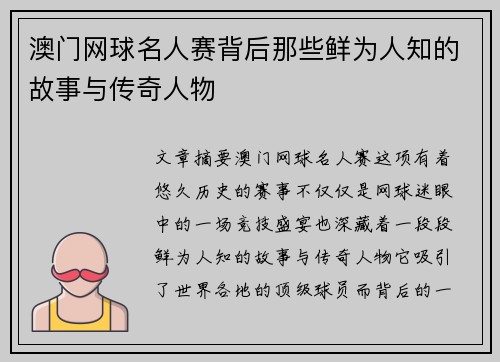 澳门网球名人赛背后那些鲜为人知的故事与传奇人物

文章摘要澳门网球名人赛这项有着悠久历史的赛事不仅仅是网球迷眼中的一场竞技盛宴也深藏着一段段鲜为人知的故事与传奇人物它吸引了世界各地的顶级球员而背后的一